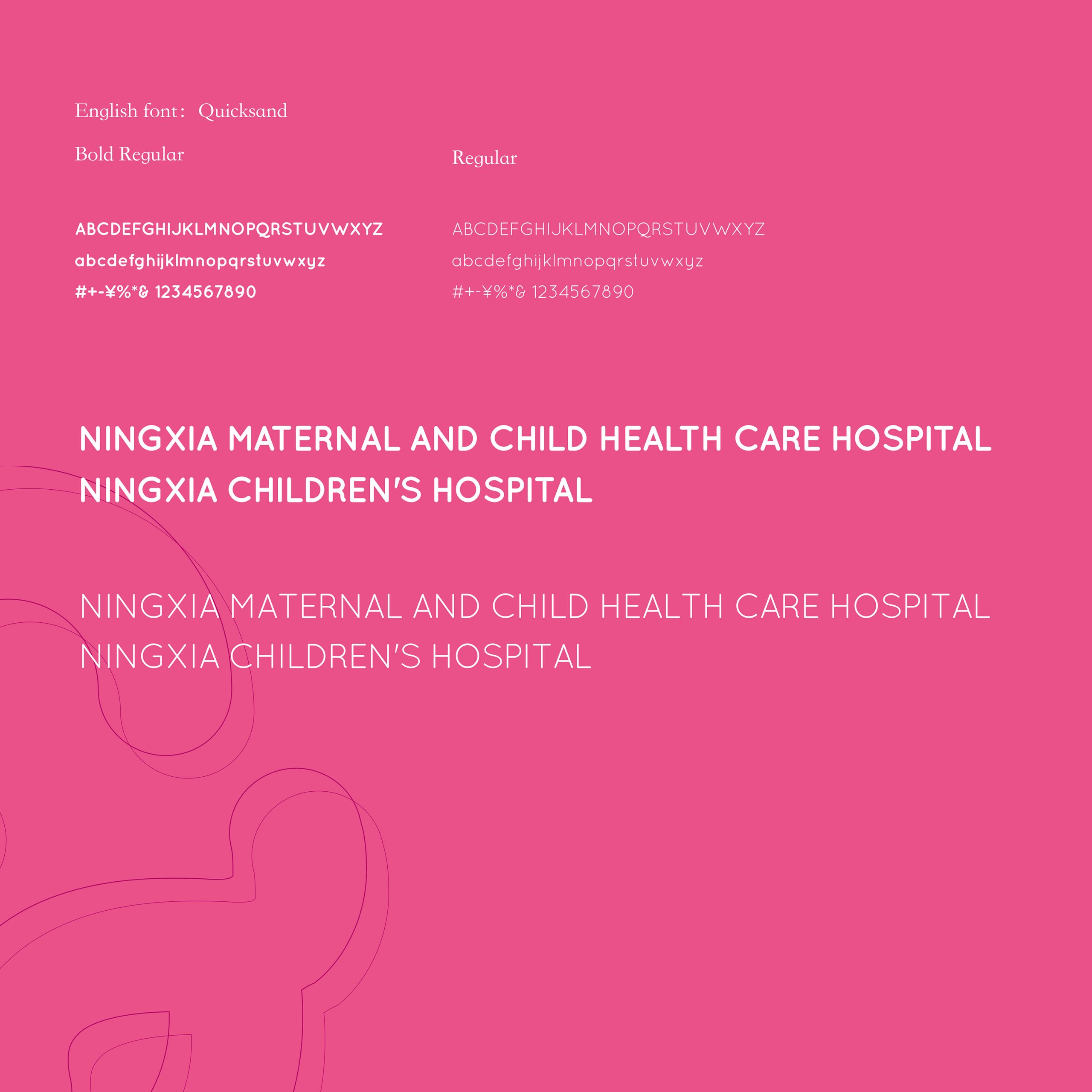 English font: Quicksand

Bold Regular

ABCDEFGHIJKLMNOPQRSTUVWXYZ
abcdefghijklmnopqrstuvwxyz
#+-¥%*& 1234567890

Regular

ABCDEFGHIJKLMNOPQRSTUVWXYZ
abcdefghijklmnopqrstuvwxyz
#+-¥%*& 1234567890

NINGXIA MATERNAL AND CHILD HEALTH CARE HOSPITAL
NINGXIA CHILDREN'S HOSPITAL

NINGXIA MATERNAL AND CHILD HEALTH CARE HOSPITAL
NINGXIA CHILDREN'S HOSPITAL